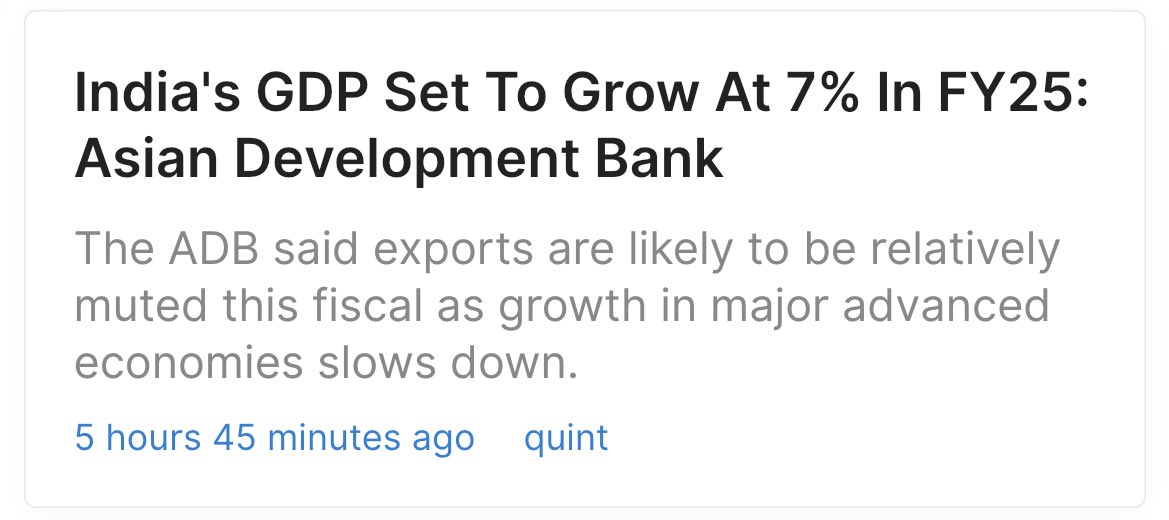 India's GDP Set To Grow At 7% In FY25: Asian Development Bank

The ADB said exports are likely to be relatively muted this fiscal as growth in major advanced economies slows down.

5 hours 45 minutes ago quint